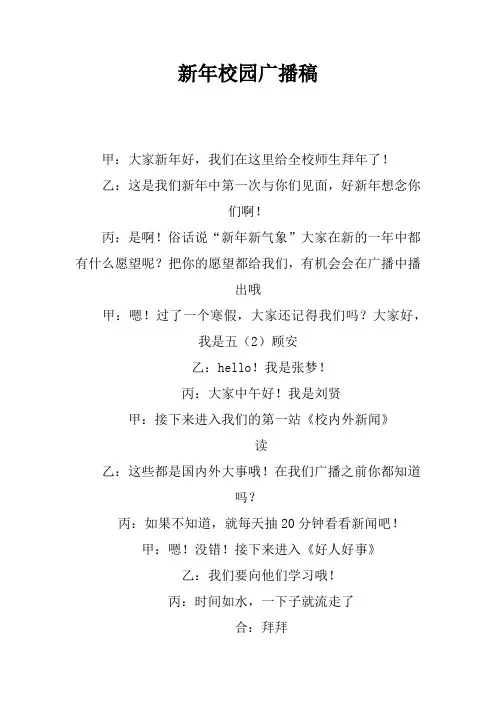 新年校园广播稿

甲：大家新年好，我们在这里给全校师生拜年了！

乙：这是我们新年中第一次与你们见面，好新年想念你们啊！

丙：是啊！俗话说“新年新气象”大家在新的一年中都有什么愿望呢？把你的愿望都给我们，有机会会在广播中播出哦

甲：嗯！过了一个寒假，大家还记得我们吗？大家好，我是五（2）顾安

乙：hello！我是张梦！

丙：大家中午好！我是刘贤

甲：接下来进入我们的第一站《校内外新闻》

读

乙：这些都是国内外大事哦！在我们广播之前你都知道吗？

丙：如果不知道，就每天抽20分钟看看新闻吧！

甲：嗯！没错！接下来进入《好人好事》

乙：我们要向他们学习哦！

丙：时间如水，一下子就流走了

合：拜拜